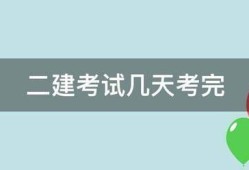 二建考试几天考完